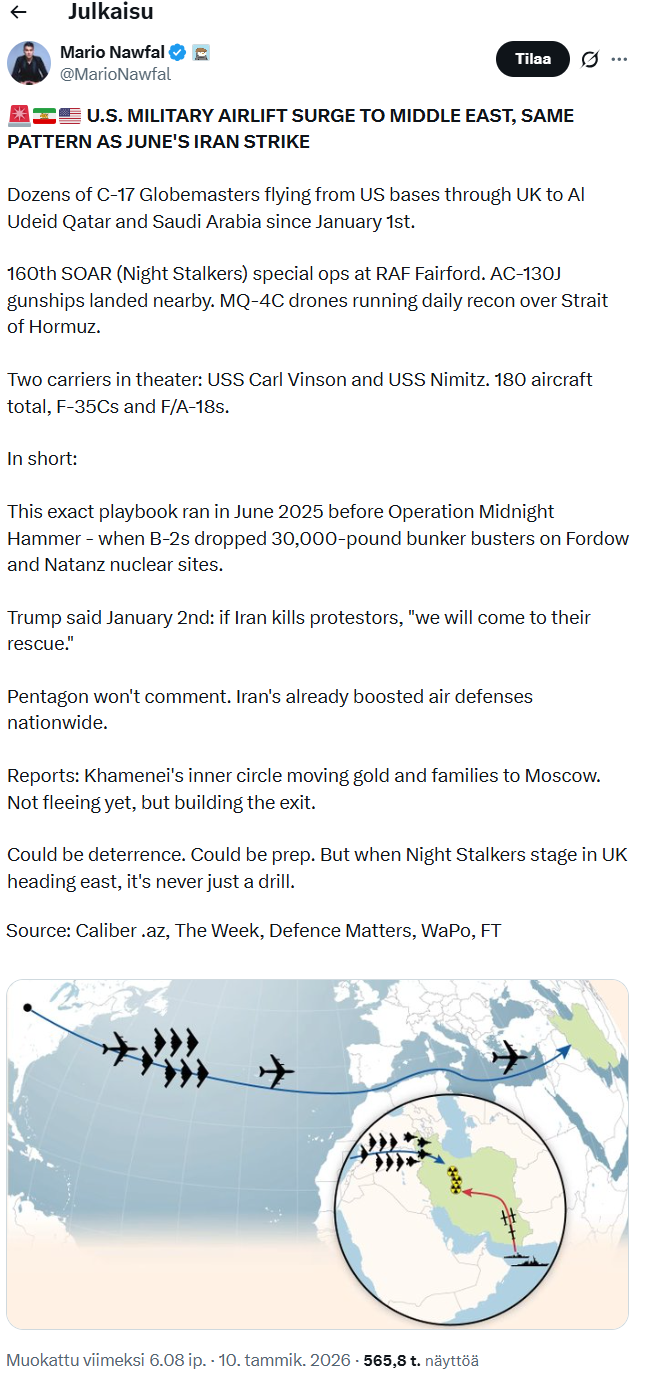 Julkaisu

Mario Nawfal
@MarioNawfal

Tilaa

🚨🇮🇷🇺🇸 U.S. MILITARY AIRLIFT SURGE TO MIDDLE EAST, SAME PATTERN AS JUNE'S IRAN STRIKE

Dozens of C-17 Globemasters flying from US bases through UK to Al Udeid Qatar and Saudi Arabia since January 1st.

160th SOAR (Night Stalkers) special ops at RAF Fairford. AC-130J gunships landed nearby. MQ-4C drones running daily recon over Strait of Hormuz.

Two carriers in theater: USS Carl Vinson and USS Nimitz. 180 aircraft total, F-35Cs and F/A-18s.

In short:

This exact playbook ran in June 2025 before Operation Midnight Hammer - when B-2s dropped 30,000-pound bunker busters on Fordow and Natanz nuclear sites.

Trump said January 2nd: if Iran kills protestors, "we will come to their rescue."

Pentagon won't comment. Iran's already boosted air defenses nationwide.

Reports: Khamenei's inner circle moving gold and families to Moscow. Not fleeing yet, but building the exit.

Could be deterrence. Could be prep. But when Night Stalkers stage in UK heading east, it's never just a drill.

Source: Caliber .az, The Week, Defence Matters, WaPo, FT

Muokattu viimeksi 6.08 ip. · 10. tammik. 2026 · 565,8 t. näyttöä